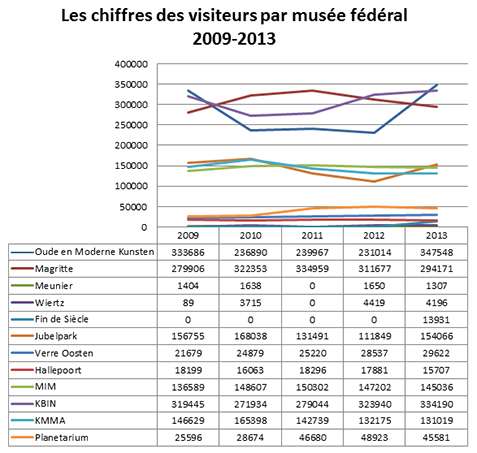 Les chiffres des visiteurs par musée fédéral
2009-2013

400000
350000
300000
250000
200000
150000
100000
50000
0

| | 2009 | 2010 | 2011 | 2012 | 2013 |
|---|---|---|---|---|---|
| Oude en Moderne Kunsten | 333686 | 236890 | 239967 | 231014 | 347548 |
| Magritte | 279906 | 322353 | 334959 | 311677 | 294171 |
| Meunier | 1404 | 1638 | 0 | 1650 | 1307 |
| Wiertz | 89 | 3715 | 0 | 4419 | 4196 |
| Fin de Siècle | 0 | 0 | 0 | 0 | 13931 |
| Jubelpark | 156755 | 168038 | 131491 | 111849 | 154066 |
| Verre Oosten | 21679 | 24879 | 25220 | 28537 | 29622 |
| Hallepoort | 18199 | 16063 | 18296 | 17881 | 15707 |
| MIM | 136589 | 148607 | 150302 | 147202 | 145036 |
| KBIN | 319445 | 271934 | 279044 | 323940 | 334190 |
| KMMA | 146629 | 165398 | 142739 | 132175 | 131019 |
| Planetarium | 25596 | 28674 | 46680 | 48923 | 45581 |